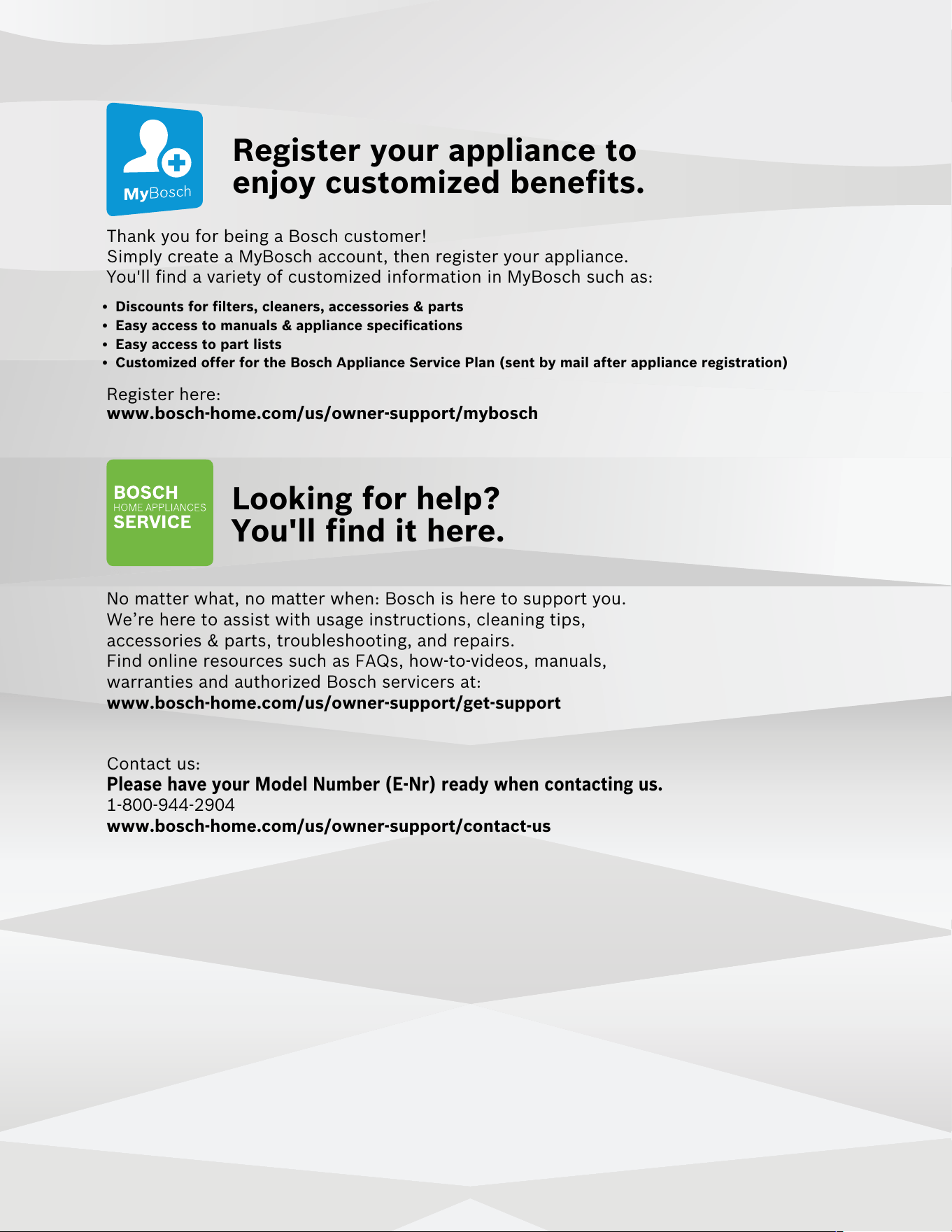 MyBosch

Register your appliance to enjoy customized benefits.

Thank you for being a Bosch customer!
Simply create a MyBosch account, then register your appliance.
You'll find a variety of customized information in MyBosch such as:

• Discounts for filters, cleaners, accessories & parts
• Easy access to manuals & appliance specifications
• Easy access to part lists
• Customized offer for the Bosch Appliance Service Plan (sent by mail after appliance registration)

Register here:
www.bosch-home.com/us/owner-support/mybosch

BOSCH
HOME APPLIANCES
SERVICE

Looking for help?
You'll find it here.

No matter what, no matter when: Bosch is here to support you.
We're here to assist with usage instructions, cleaning tips, accessories & parts, troubleshooting, and repairs.
Find online resources such as FAQs, how-to-videos, manuals, warranties and authorized Bosch servicers at:
www.bosch-home.com/us/owner-support/get-support

Contact us:
Please have your Model Number (E-Nr) ready when contacting us.
1-800-944-2904
www.bosch-home.com/us/owner-support/contact-us